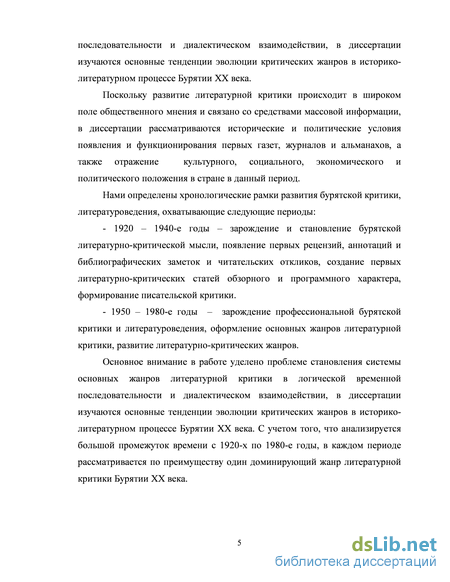 последовательности и диалектическом взаимодействии, в диссертации изучаются основные тенденции эволюции критических жанров в историко-литературном процессе Бурятии XX века.

Поскольку развитие литературной критики происходит в широком поле общественного мнения и связано со средствами массовой информации, в диссертации рассматриваются исторические и политические условия появления и функционирования первых газет, журналов и альманахов, а также отражение культурного, социального, экономического и политического положения в стране в данный период.

Нами определены хронологические рамки развития бурятской критики, литературоведения, охватывающие следующие периоды:

- 1920 – 1940-е годы – зарождение и становление бурятской литературно-критической мысли, появление первых рецензий, аннотаций и библиографических заметок и читательских откликов, создание первых литературно-критических статей обзорного и программного характера, формирование писательской критики.

- 1950 – 1980-е годы – зарождение профессиональной бурятской критики и литературоведения, оформление основных жанров литературной критики, развитие литературно-критических жанров.

Основное внимание в работе уделено проблеме становления системы основных жанров литературной критики в логической временной последовательности и диалектическом взаимодействии, в диссертации изучаются основные тенденции эволюции критических жанров в историко-литературном процессе Бурятии XX века. С учетом того, что анализируется большой промежуток времени с 1920-х по 1980-е годы, в каждом периоде рассматривается по преимуществу один доминирующий жанр литературной критики Бурятии XX века.

5

dsLib.net
библиотека диссертаций